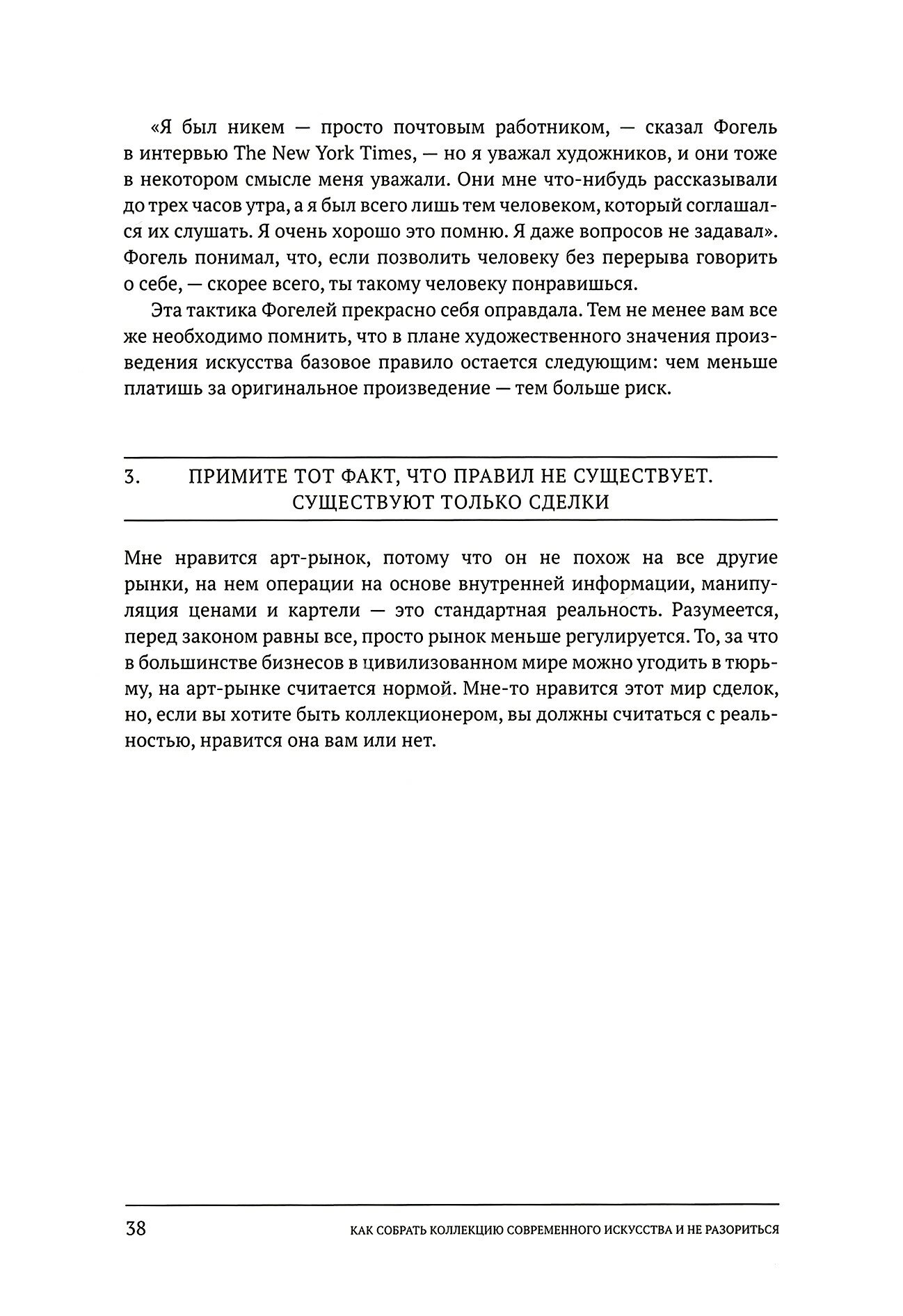 «Я был никем — просто почтовым работником, — сказал Фогель в интервью The New York Times, — но я уважал художников, и они тоже в некотором смысле меня уважали. Они мне что-нибудь рассказывали до трех часов утра, а я был всего лишь тем человеком, который соглашался их слушать. Я очень хорошо это помню. Я даже вопросов не задавал». Фогель понимал, что, если позволить человеку без перерыва говорить о себе, — скорее всего, ты такому человеку понравишься.

Эта тактика Фогелей прекрасно себя оправдала. Тем не менее вам все же необходимо помнить, что в плане художественного значения произведения искусства базовое правило остается следующим: чем меньше платишь за оригинальное произведение — тем больше риск.

3. ПРИМИТЕ ТОТ ФАКТ, ЧТО ПРАВИЛ НЕ СУЩЕСТВУЕТ. СУЩЕСТВУЮТ ТОЛЬКО СДЕЛКИ

Мне нравится арт-рынок, потому что он не похож на все другие рынки, на нем операции на основе внутренней информации, манипуляция ценами и картели — это стандартная реальность. Разумеется, перед законом равны все, просто рынок меньше регулируется. То, за что в большинстве бизнесов в цивилизованном мире можно угодить в тюрьму, на арт-рынке считается нормой. Мне-то нравится этот мир сделок, но, если вы хотите быть коллекционером, вы должны считаться с реальностью, нравится она вам или нет.

38 КАК СОБРАТЬ КОЛЛЕКЦИЮ СОВРЕМЕННОГО ИСКУССТВА И НЕ РАЗОРИТЬСЯ